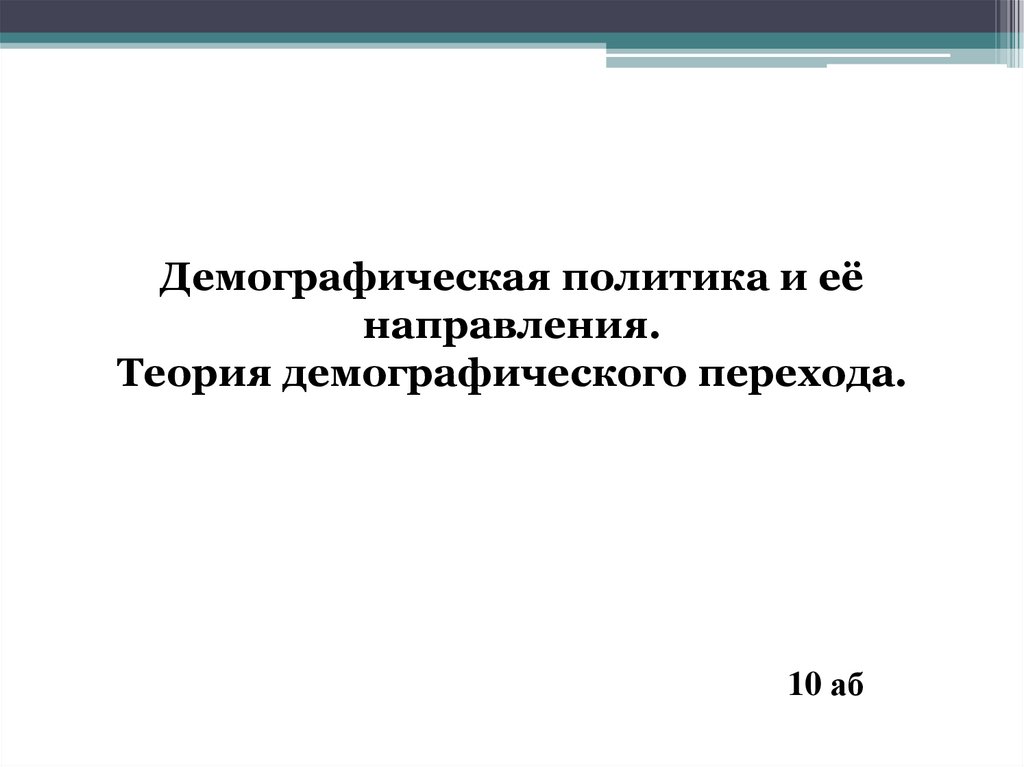 Демографическая политика и её направления.
Теория демографического перехода.

10 аб